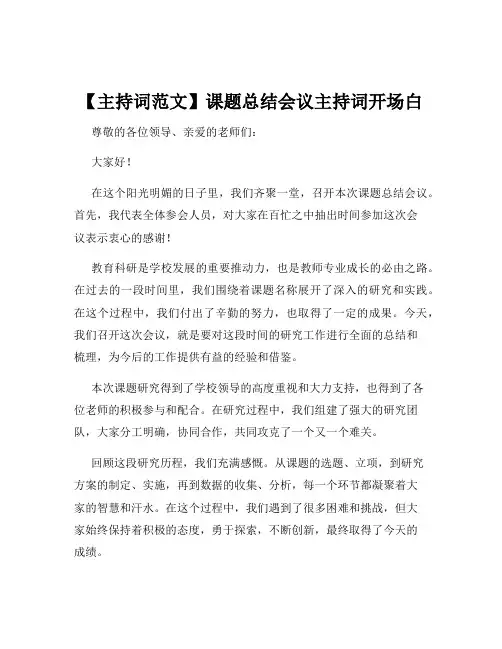 【主持词范文】课题总结会议主持词开场白

尊敬的各位领导、亲爱的老师们：

大家好！

在这个阳光明媚的日子里，我们齐聚一堂，召开本次课题总结会议。首先，我代表全体参会人员，对大家在百忙之中抽出时间参加这次会议表示衷心的感谢！

教育科研是学校发展的重要推动力，也是教师专业成长的必由之路。在过去的一段时间里，我们围绕着课题名称展开了深入的研究和实践。在这个过程中，我们付出了辛勤的努力，也取得了一定的成果。今天，我们召开这次会议，就是要对这段时间的研究工作进行全面的总结和梳理，为今后的工作提供有益的经验和借鉴。

本次课题研究得到了学校领导的高度重视和大力支持，也得到了各位老师的积极参与和配合。在研究过程中，我们组建了强大的研究团队，大家分工明确，协同合作，共同攻克了一个又一个难关。

回顾这段研究历程，我们充满感慨。从课题的选题、立项，到研究方案的制定、实施，再到数据的收集、分析，每一个环节都凝聚着大家的智慧和汗水。在这个过程中，我们遇到了很多困难和挑战，但大家始终保持着积极的态度，勇于探索，不断创新，最终取得了今天的成绩。